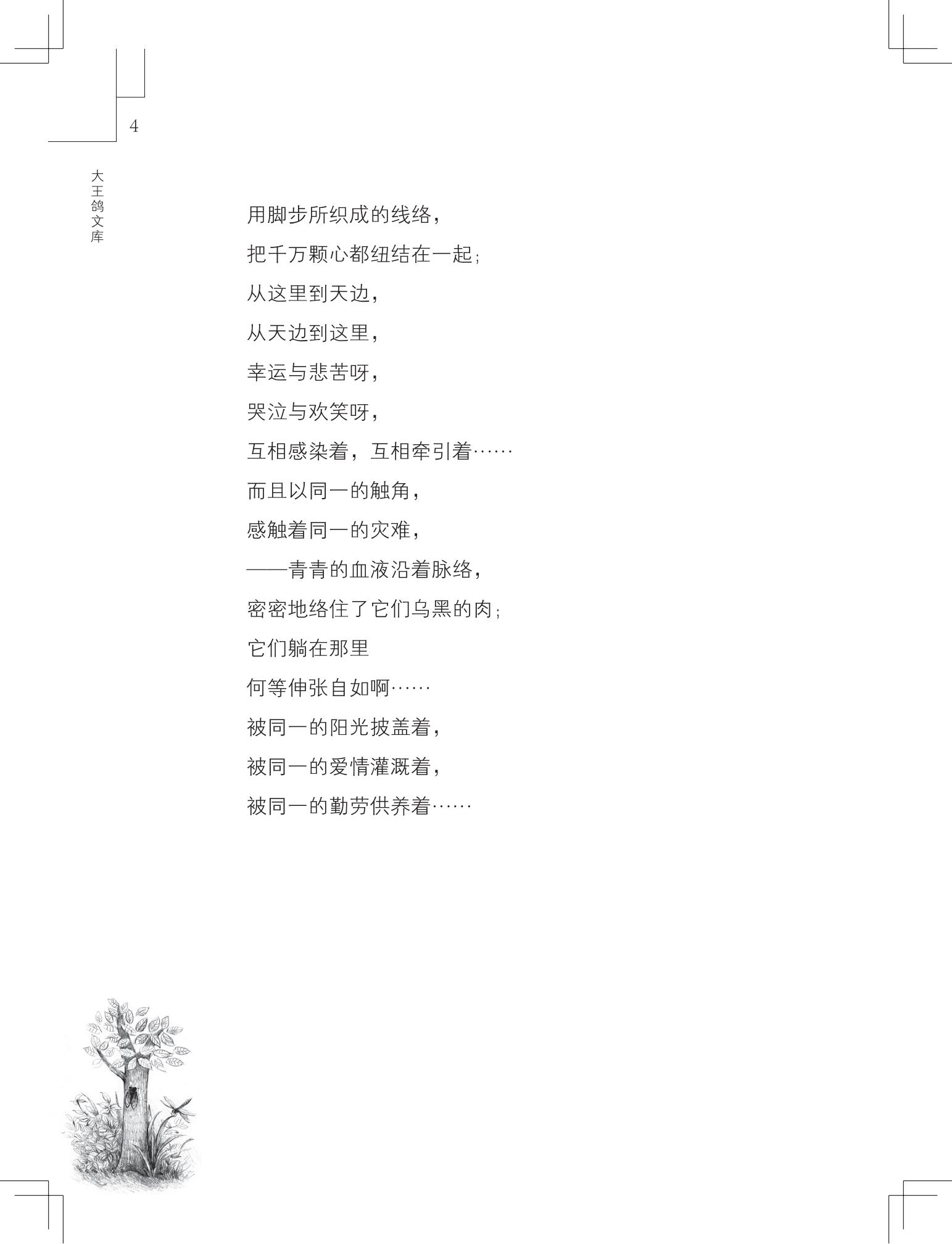 4

大王鸽文库

用脚步所织成的线络，
把千万颗心都纽结在一起；
从这里到天边，
从天边到这里，
幸运与悲苦呀，
哭泣与欢笑呀，
互相感染着，互相牵引着……
而且以同一的触角，
感触着同一的灾难，
——青青的血液沿着脉络，
密密地络住了它们乌黑的肉；
它们躺在那里
何等伸张自如啊……
被同一的阳光披盖着，
被同一的爱情灌溉着，
被同一的勤劳供养着……